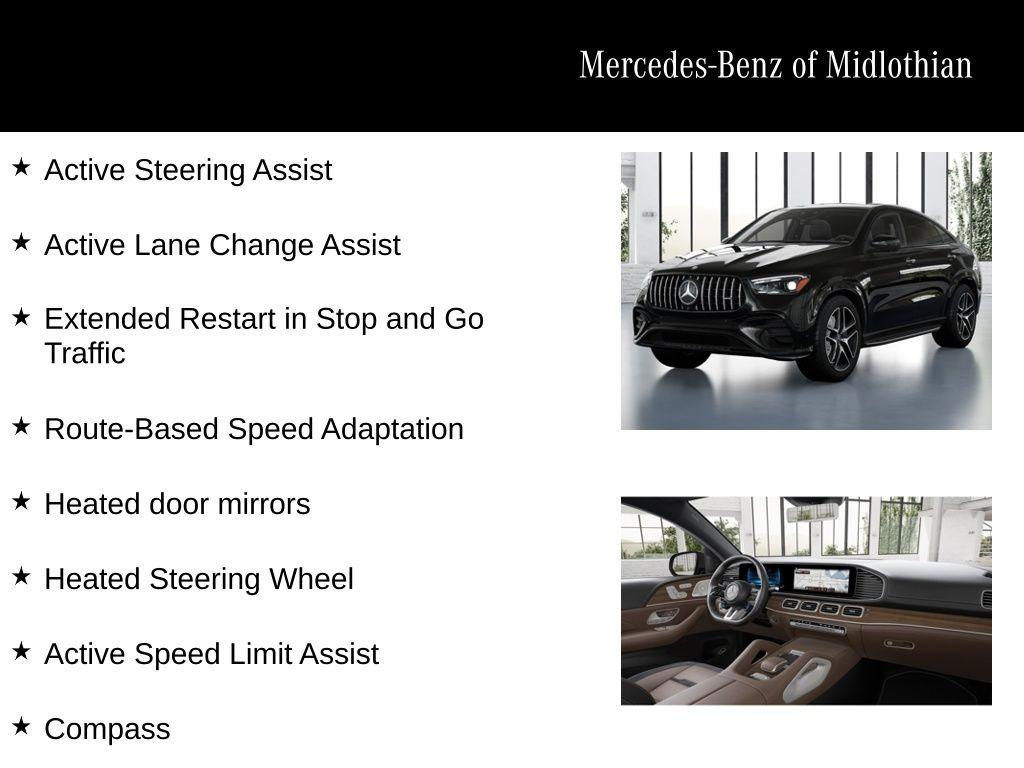 Mercedes-Benz of Midlothian

★ Active Steering Assist

★ Active Lane Change Assist

★ Extended Restart in Stop and Go Traffic

★ Route-Based Speed Adaptation

★ Heated door mirrors

★ Heated Steering Wheel

★ Active Speed Limit Assist

★ Compass